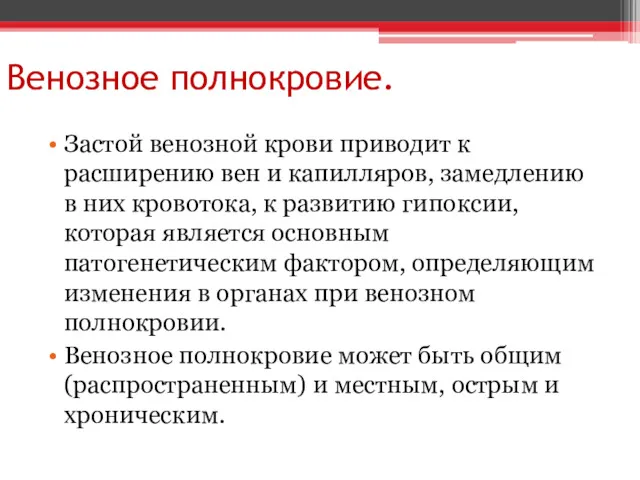 Венозное полнокровие.

• Застой венозной крови приводит к расширению вен и капилляров, замедлению в них кровотока, к развитию гипоксии, которая является основным патогенетическим фактором, определяющим изменения в органах при венозном полнокровии.

• Венозное полнокровие может быть общим (распространенным) и местным, острым и хроническим.